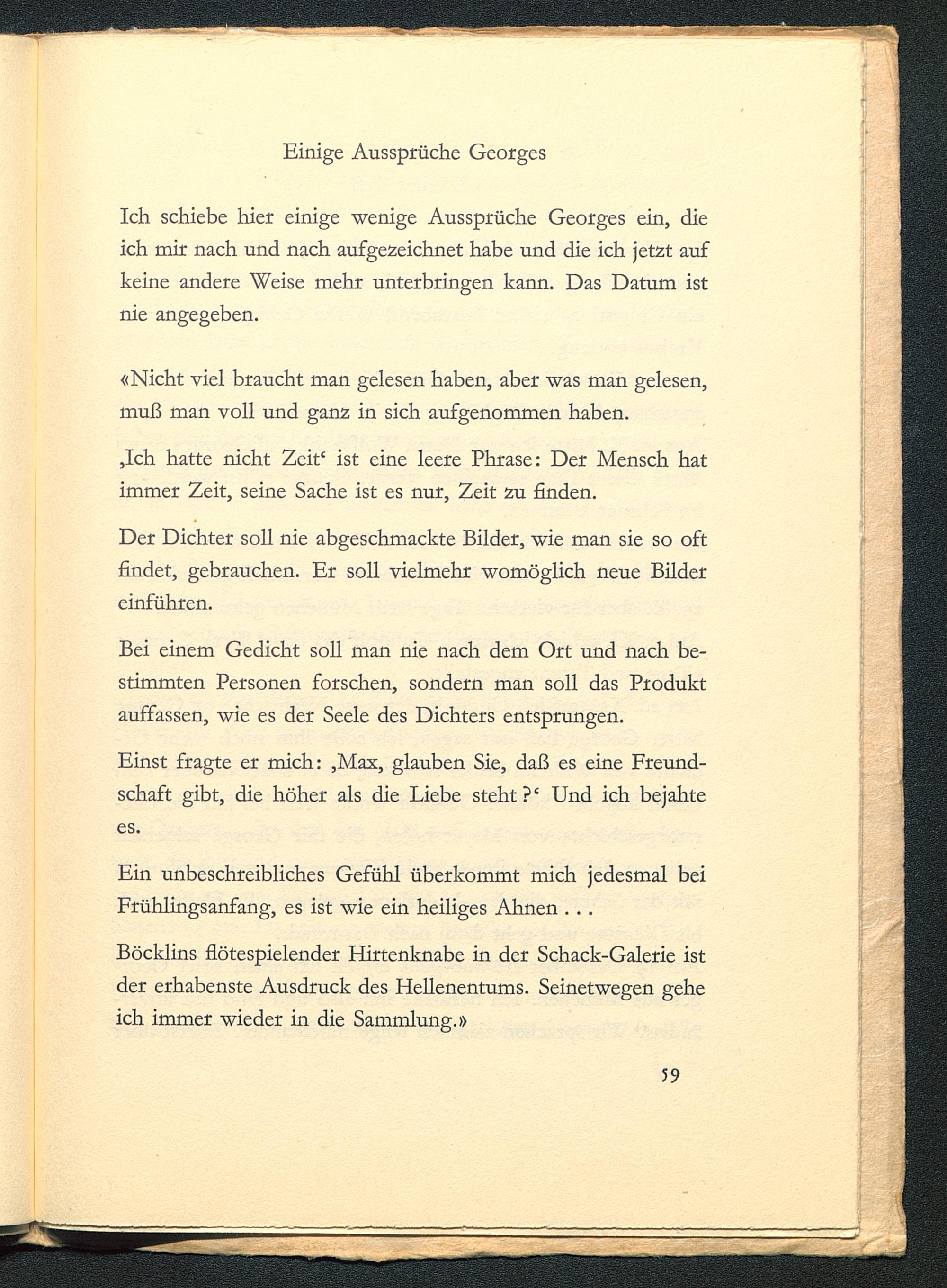 Einige Aussprüche Georges

Ich schiebe hier einige wenige Aussprüche Georges ein, die ich mir nach und nach aufgezeichnet habe und die ich jetzt auf keine andere Weise mehr unterbringen kann. Das Datum ist nie angegeben.

«Nicht viel braucht man gelesen haben, aber was man gelesen, muß man voll und ganz in sich aufgenommen haben.

‚Ich hatte nicht Zeit‘ ist eine leere Phrase: Der Mensch hat immer Zeit, seine Sache ist es nur, Zeit zu finden.

Der Dichter soll nie abgeschmackte Bilder, wie man sie so oft findet, gebrauchen. Er soll vielmehr womöglich neue Bilder einführen.

Bei einem Gedicht soll man nie nach dem Ort und nach bestimmten Personen forschen, sondern man soll das Produkt auffassen, wie es der Seele des Dichters entsprungen.

Einst fragte er mich: ‚Max, glauben Sie, daß es eine Freundschaft gibt, die höher als die Liebe steht?‘ Und ich bejahte es.

Ein unbeschreibliches Gefühl überkommt mich jedesmal bei Frühlingsanfang, es ist wie ein heiliges Ahnen . . .

Böcklins flötespielender Hirtenknabe in der Schack-Galerie ist der erhabenste Ausdruck des Hellenentums. Seinetwegen gehe ich immer wieder in die Sammlung.»

59